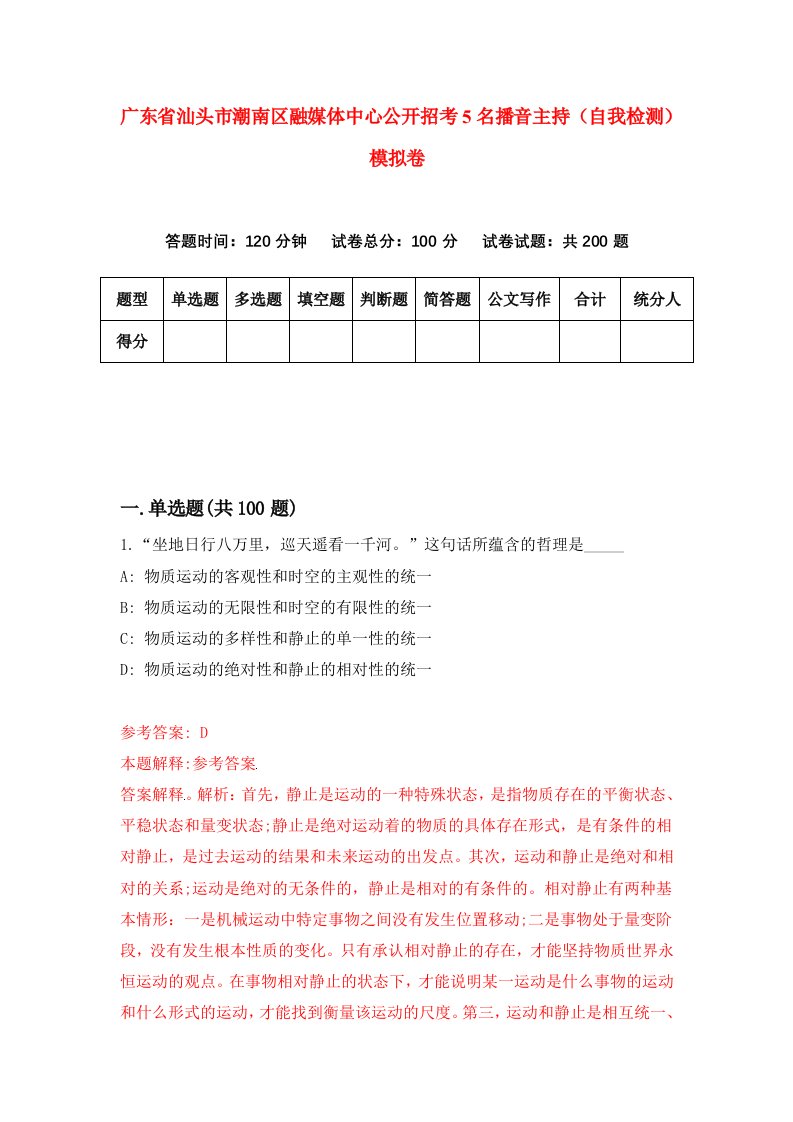 广东省汕头市潮南区融媒体中心公开招考5名播音主持（自我检测）模拟卷

答题时间：120分钟　试卷总分：100分　试卷试题：共200题

| 题型 | 单选题 | 多选题 | 填空题 | 判断题 | 简答题 | 公文写作 | 合计 | 统分人 |
|---|---|---|---|---|---|---|---|---|
| 得分 | | | | | | | | |

一.单选题(共100题)

1.“坐地日行八万里，巡天遥看一千河。”这句话所蕴含的哲理是_____

A: 物质运动的客观性和时空的主观性的统一

B: 物质运动的无限性和时空的有限性的统一

C: 物质运动的多样性和静止的单一性的统一

D: 物质运动的绝对性和静止的相对性的统一

参考答案: D

本题解释:参考答案.

答案解释。解析：首先，静止是运动的一种特殊状态，是指物质存在的平衡状态、平稳状态和量变状态;静止是绝对运动着的物质的具体存在形式，是有条件的相对静止，是过去运动的结果和未来运动的出发点。其次，运动和静止是绝对和相对的关系;运动是绝对的无条件的，静止是相对的有条件的。相对静止有两种基本情形：一是机械运动中特定事物之间没有发生位置移动;二是事物处于量变阶段，没有发生根本性质的变化。只有承认相对静止的存在，才能坚持物质世界永恒运动的观点。在事物相对静止的状态下，才能说明某一运动是什么事物的运动和什么形式的运动，才能找到衡量该运动的尺度。第三，运动和静止是相互统一、